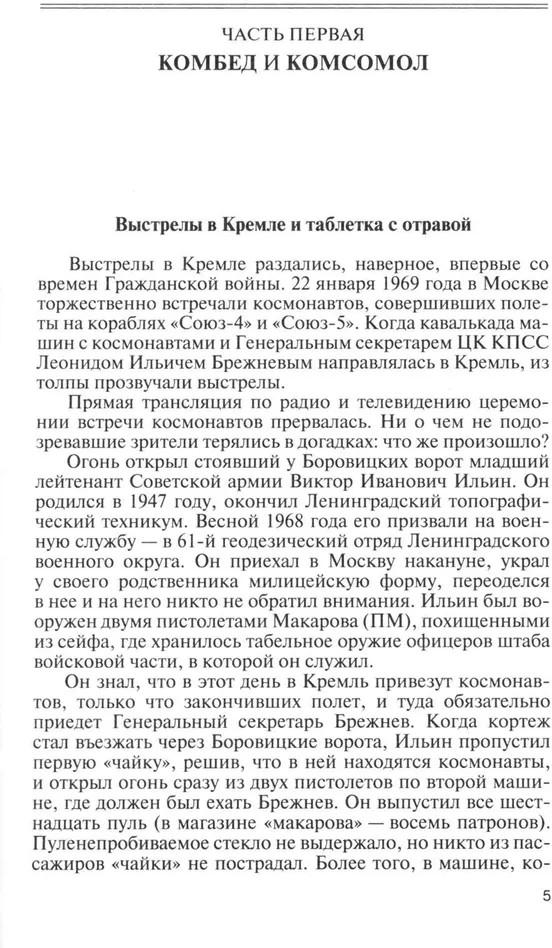 ЧАСТЬ ПЕРВАЯ
КОМБЕД И КОМСОМОЛ

Выстрелы в Кремле и таблетка с отравой

Выстрелы в Кремле раздались, наверное, впервые со времен Гражданской войны. 22 января 1969 года в Москве торжественно встречали космонавтов, совершивших полеты на кораблях «Союз-4» и «Союз-5». Когда кавалькада машин с космонавтами и Генеральным секретарем ЦК КПСС Леонидом Ильичем Брежневым направлялась в Кремль, из толпы прозвучали выстрелы.

Прямая трансляция по радио и телевидению церемонии встречи космонавтов прервалась. Ни о чем не подозревавшие зрители терялись в догадках: что же произошло?

Огонь открыл стоявший у Боровицких ворот младший лейтенант Советской армии Виктор Иванович Ильин. Он родился в 1947 году, окончил Ленинградский топографический техникум. Весной 1968 года его призвали на военную службу — в 61-й геодезический отряд Ленинградского военного округа. Он приехал в Москву накануне, украл у своего родственника милицейскую форму, переоделся в нее и на него никто не обратил внимания. Ильин был вооружен двумя пистолетами Макарова (ПМ), похищенными из сейфа, где хранилось табельное оружие офицеров штаба войсковой части, в которой он служил.

Он знал, что в этот день в Кремль привезут космонавтов, только что закончивших полет, и туда обязательно приедет Генеральный секретарь Брежнев. Когда кортеж стал въезжать через Боровицкие ворота, Ильин пропустил первую «чайку», решив, что в ней находятся космонавты, и открыл огонь сразу из двух пистолетов по второй машине, где должен был ехать Брежнев. Он выпустил все шестнадцать пуль (в магазине «макарова» — восемь патронов). Пуленепробиваемое стекло не выдержало, но никто из пассажиров «чайки» не пострадал. Более того, в машине, ко-

5